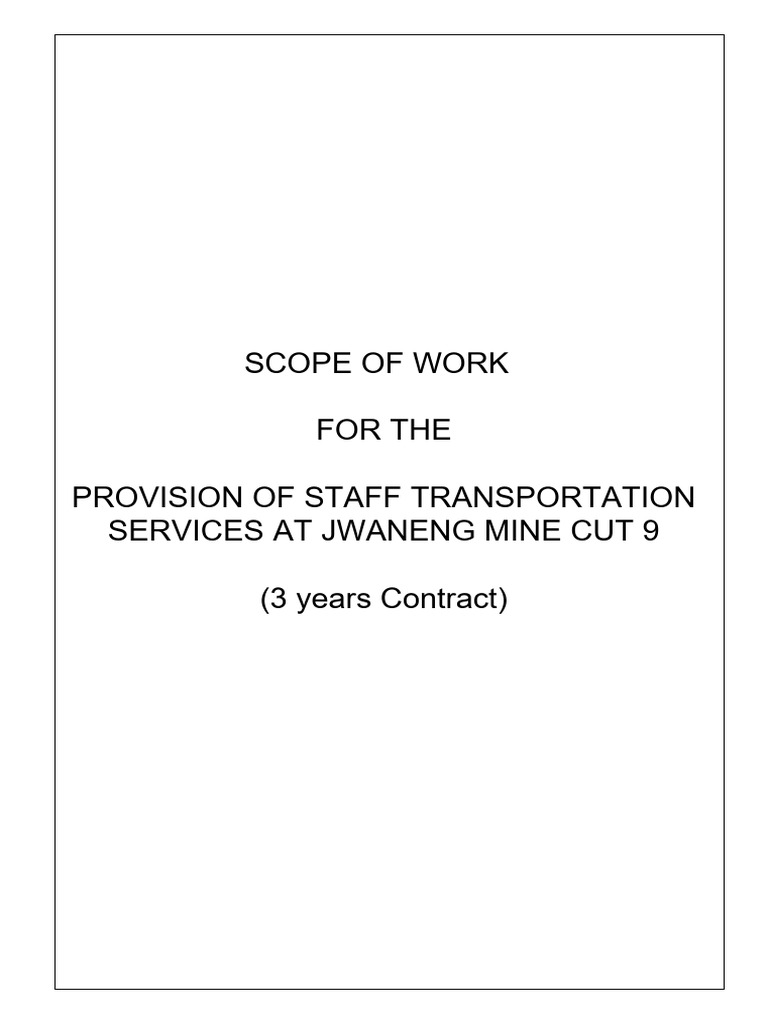 SCOPE OF WORK

FOR THE

PROVISION OF STAFF TRANSPORTATION SERVICES AT JWANENG MINE CUT 9

(3 years Contract)